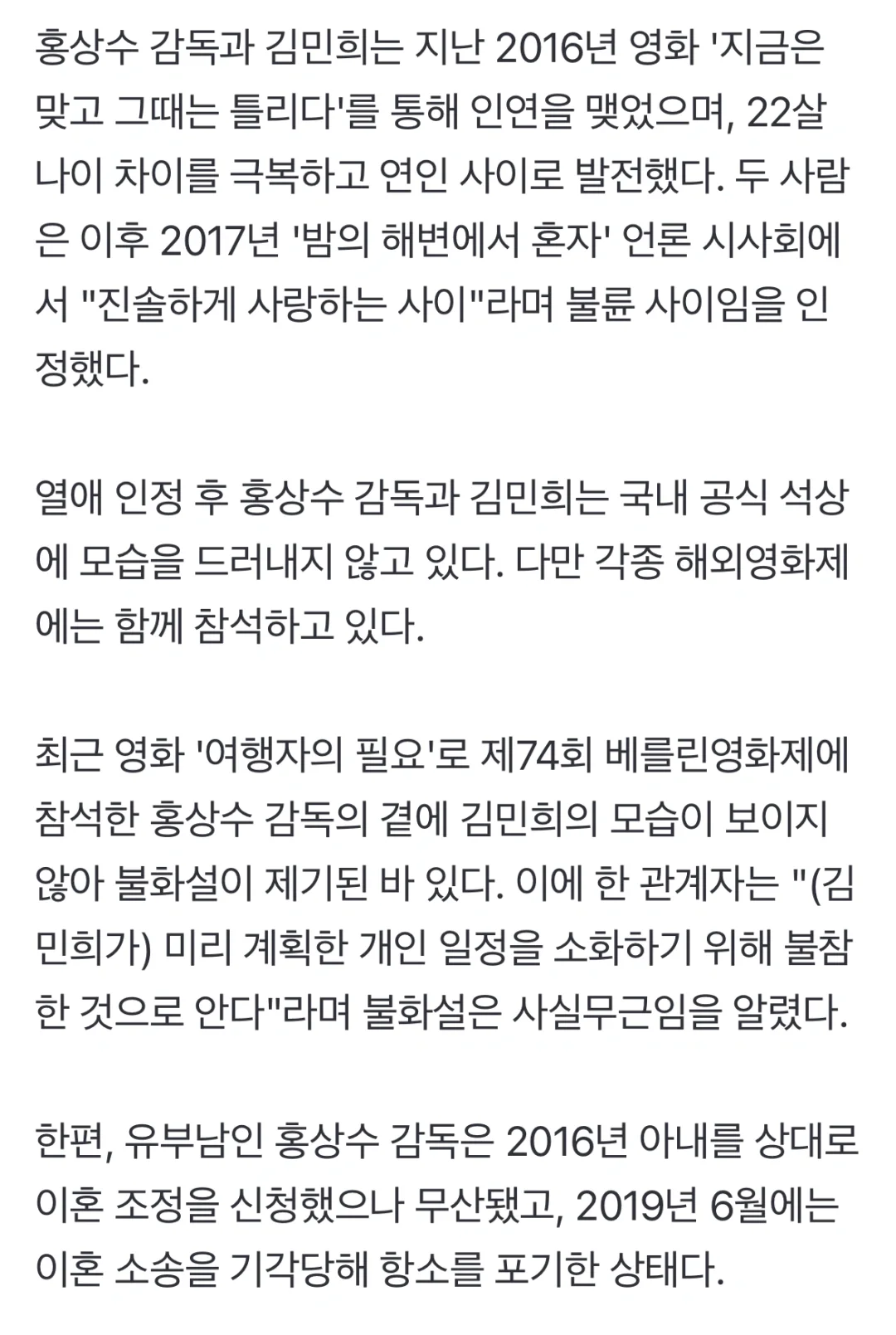 홍상수 감독과 김민희는 지난 2016년 영화 '지금은 맞고 그때는 틀리다'를 통해 인연을 맺었으며, 22살 나이 차이를 극복하고 연인 사이로 발전했다. 두 사람은 이후 2017년 '밤의 해변에서 혼자' 언론 시사회에서 "진솔하게 사랑하는 사이"라며 불륜 사이임을 인정했다.

열애 인정 후 홍상수 감독과 김민희는 국내 공식 석상에 모습을 드러내지 않고 있다. 다만 각종 해외영화제에는 함께 참석하고 있다.

최근 영화 '여행자의 필요'로 제74회 베를린영화제에 참석한 홍상수 감독의 곁에 김민희의 모습이 보이지 않아 불화설이 제기된 바 있다. 이에 한 관계자는 "(김민희가) 미리 계획한 개인 일정을 소화하기 위해 불참한 것으로 안다"라며 불화설은 사실무근임을 알렸다.

한편, 유부남인 홍상수 감독은 2016년 아내를 상대로 이혼 조정을 신청했으나 무산됐고, 2019년 6월에는 이혼 소송을 기각당해 항소를 포기한 상태다.